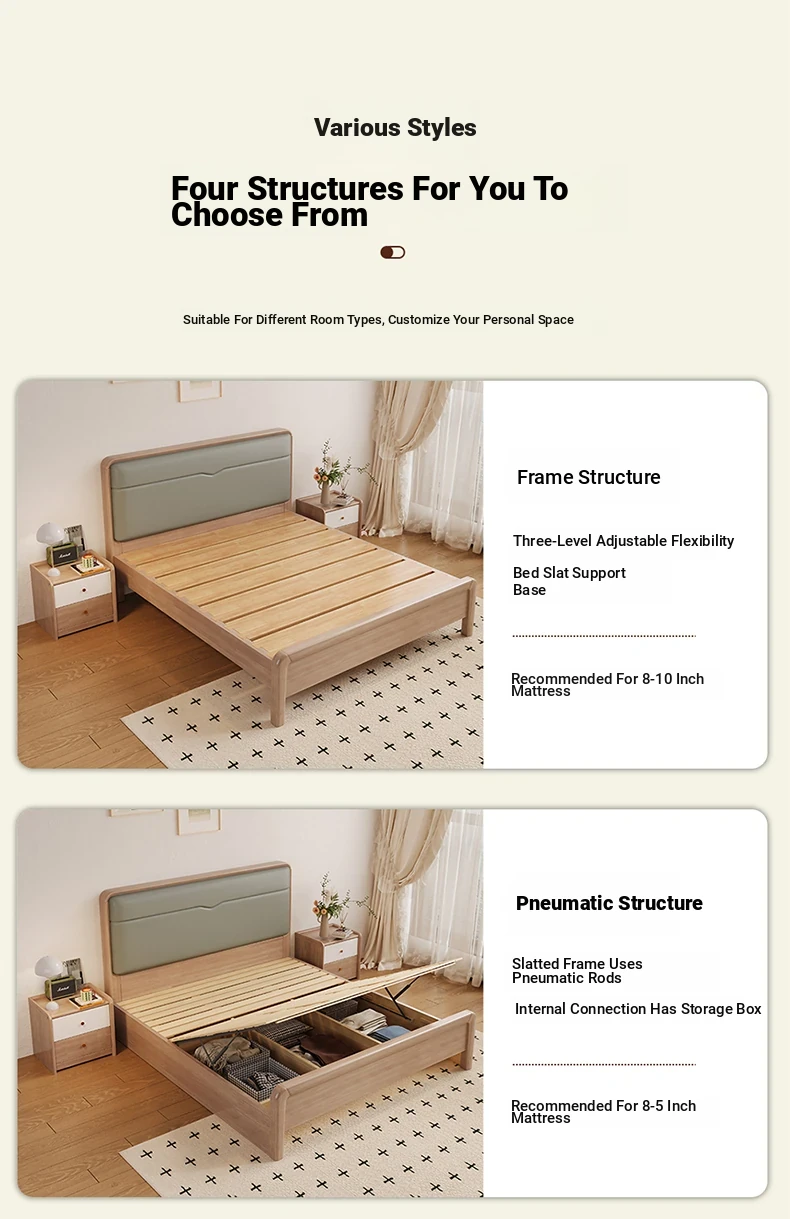 Various Styles

Four Structures For You To Choose From

Suitable For Different Room Types, Customize Your Personal Space

Frame Structure

Three-Level Adjustable Flexibility

Bed Slat Support Base

Recommended For 8-10 Inch Mattress

Pneumatic Structure

Slatted Frame Uses Pneumatic Rods

Internal Connection Has Storage Box

Recommended For 8-5 Inch Mattress